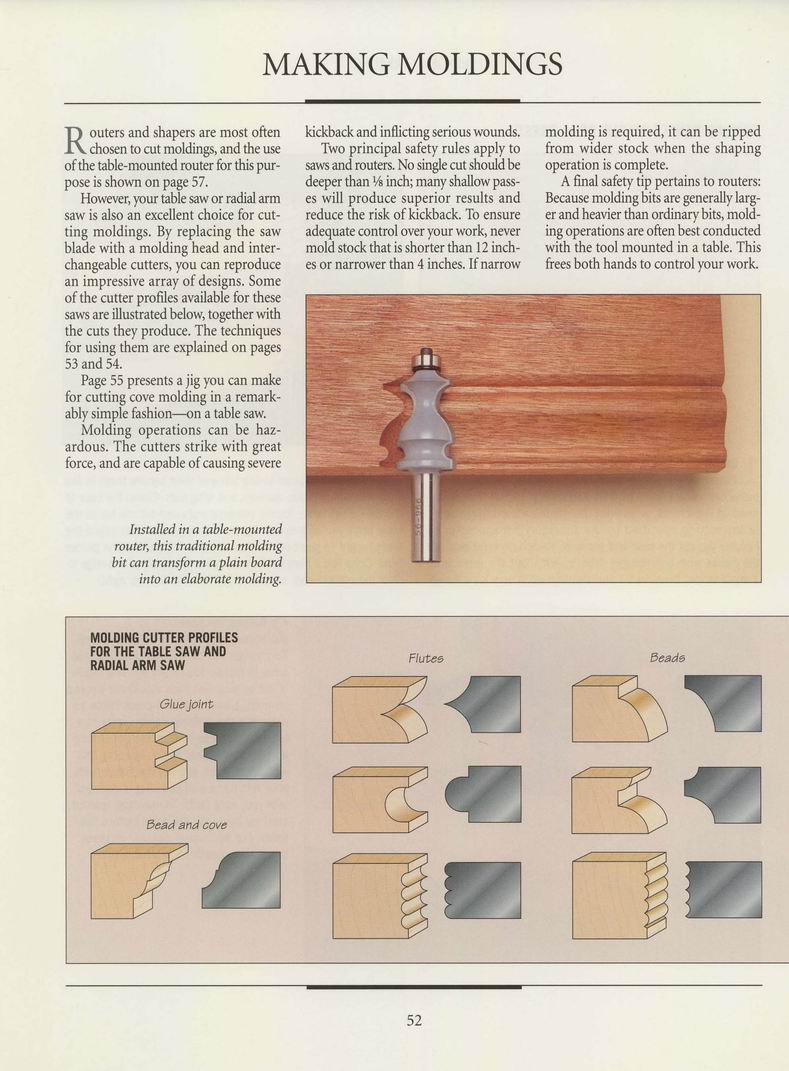 MAKING MOLDINGS

Routers and shapers are most often chosen to cut moldings, and the use of the table-mounted router for this purpose is shown on page 57.

However, your table saw or radial arm saw is also an excellent choice for cutting moldings. By replacing the saw blade with a molding head and interchangeable cutters, you can reproduce an impressive array of designs. Some of the cutter profiles available for these saws are illustrated below, together with the cuts they produce. The techniques for using them are explained on pages 53 and 54.

Page 55 presents a jig you can make for cutting cove molding in a remarkably simple fashion—on a table saw.

Molding operations can be hazardous. The cutters strike with great force, and are capable of causing severe kickback and inflicting serious wounds.

Two principal safety rules apply to saws and routers. No single cut should be deeper than ⅛ inch; many shallow passes will produce superior results and reduce the risk of kickback. To ensure adequate control over your work, never mold stock that is shorter than 12 inches or narrower than 4 inches. If narrow molding is required, it can be ripped from wider stock when the shaping operation is complete.

A final safety tip pertains to routers: Because molding bits are generally larger and heavier than ordinary bits, molding operations are often best conducted with the tool mounted in a table. This frees both hands to control your work.

Installed in a table-mounted router, this traditional molding bit can transform a plain board into an elaborate molding.

MOLDING CUTTER PROFILES FOR THE TABLE SAW AND RADIAL ARM SAW

Glue joint

Bead and cove

Flutes

Beads

52